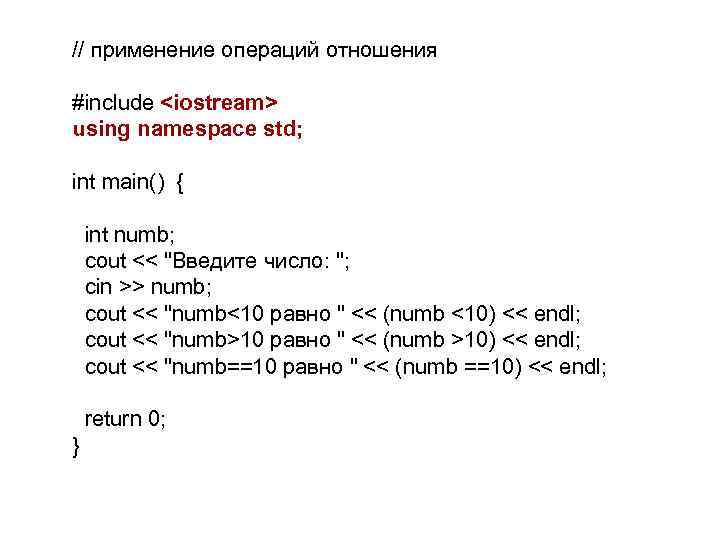 // применение операций отношения

#include <iostream>
using namespace std;

int main() {

  int numb;
  cout << "Введите число: ";
  cin >> numb;
  cout << "numb<10 равно " << (numb <10) << endl;
  cout << "numb>10 равно " << (numb >10) << endl;
  cout << "numb==10 равно " << (numb ==10) << endl;

  return 0;
}